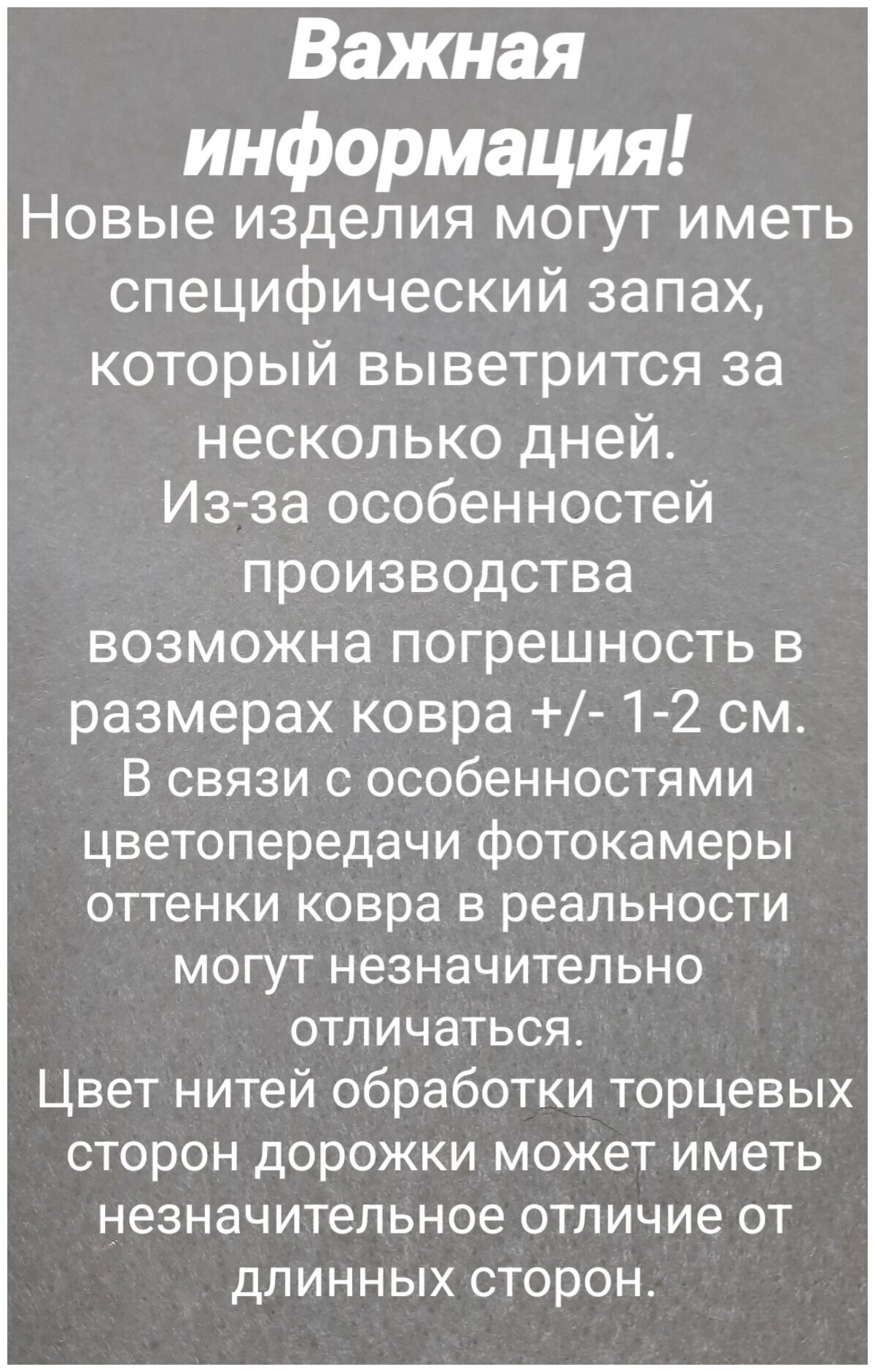 Важная информация!

Новые изделия могут иметь специфический запах, который выветрится за несколько дней.
Из-за особенностей производства возможна погрешность в размерах ковра +/- 1-2 см.
В связи с особенностями цветопередачи фотокамеры оттенки ковра в реальности могут незначительно отличаться.
Цвет нитей обработки торцевых сторон дорожки может иметь незначительное отличие от длинных сторон.